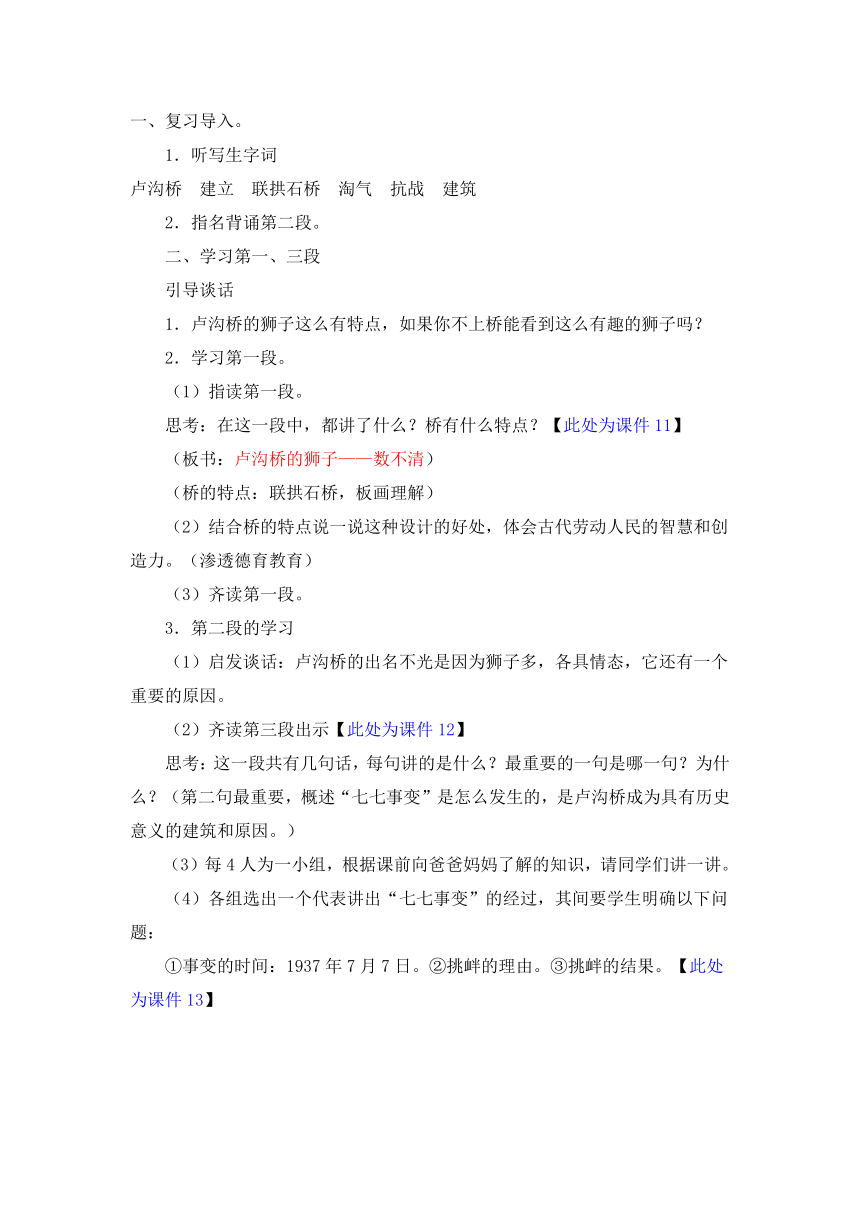 一、复习导入。

1．听写生字词

卢沟桥　建立　联拱石桥　淘气　抗战　建筑

2．指名背诵第二段。

二、学习第一、三段

引导谈话

1．卢沟桥的狮子这么有特点，如果你不上桥能看到这么有趣的狮子吗？

2．学习第一段。

（1）指读第一段。

思考：在这一段中，都讲了什么？桥有什么特点？【此处为课件 11】

（板书：卢沟桥的狮子——数不清）

（桥的特点：联拱石桥，板画理解）

（2）结合桥的特点说一说这种设计的好处，体会古代劳动人民的智慧和创造力。（渗透德育教育）

（3）齐读第一段。

3．第二段的学习

（1）启发谈话：卢沟桥的出名不光是因为狮子多，各具情态，它还有一个重要的原因。

（2）齐读第三段出示【此处为课件 12】

思考：这一段共有几句话，每句讲的是什么？最重要的一句是哪一句？为什么？（第二句最重要，概述“七七事变”是怎么发生的，是卢沟桥成为具有历史意义的建筑和原因。）

（3）每 4 人为一小组，根据课前向爸爸妈妈了解的知识，请同学们讲一讲。

（4）各组选出一个代表讲出“七七事变”的经过，其间要学生明确以下问题：

①事变的时间：1937 年 7 月 7 日。②挑衅的理由。③挑衅的结果。【此处为课件 13】